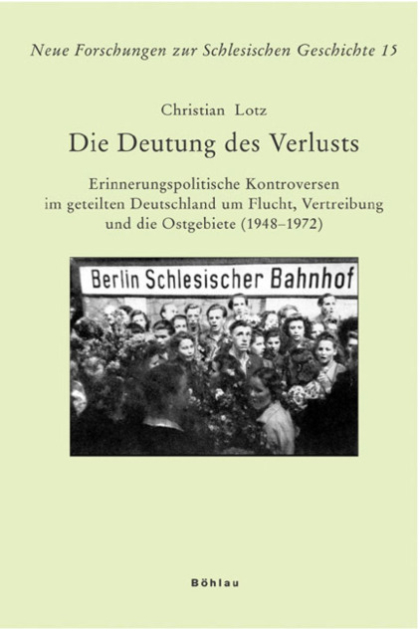 Neue Forschungen zur Schlesischen Geschichte 15

Christian Lotz

Die Deutung des Verlusts

Erinnerungspolitische Kontroversen im geteilten Deutschland um Flucht, Vertreibung und die Ostgebiete (1948–1972)

Berlin Schlesischer Bahnhof

Böhlau